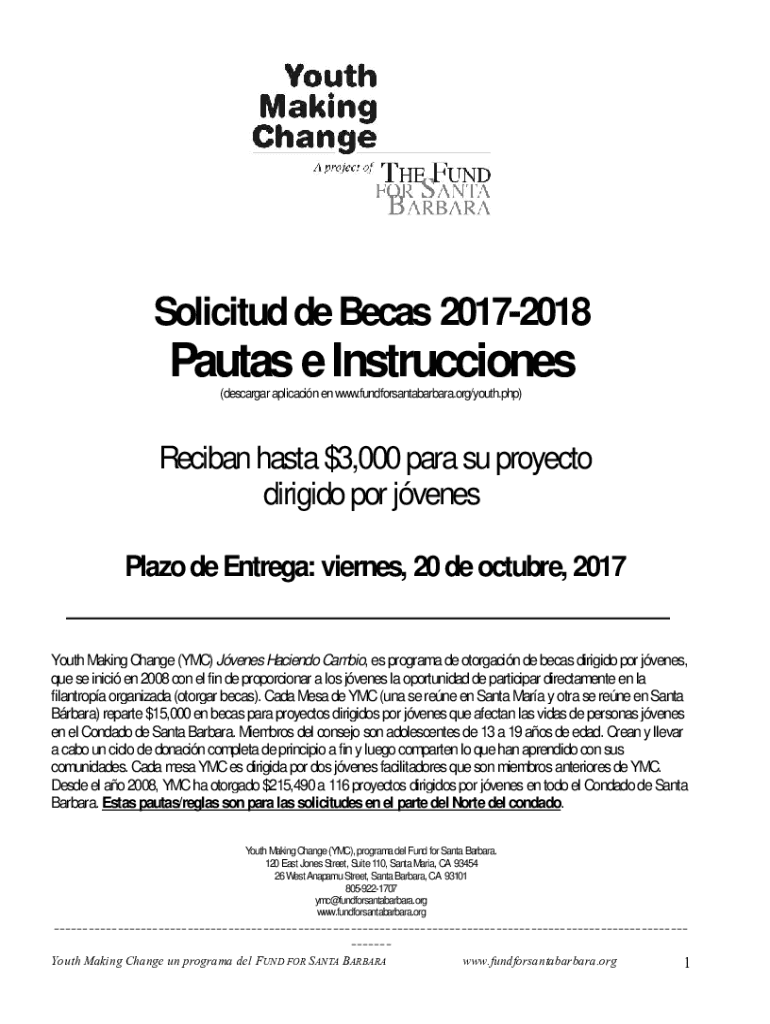 Youth Making Change

A project of THE FUND FOR SANTA BARBARA

Solicitud de Becas 2017-2018

Pautas e Instrucciones

(descargar aplicación en www.fundforsantabarbara.org/youth.php)

Reciban hasta $3,000 para su proyecto dirigido por jóvenes

Plazo de Entrega: viernes, 20 de octubre, 2017

Youth Making Change (YMC) Jóvenes Haciendo Cambio, es programa de otorgación de becas dirigido por jóvenes, que se inició en 2008 con el fin de proporcionar a los jóvenes la oportunidad de participar directamente en la filantropía organizada (otorgar becas). Cada Mesa de YMC (una se reúne en Santa María y otra se reúne en Santa Bárbara) reparte $15,000 en becas para proyectos dirigidos por jóvenes que afectan las vidas de personas jóvenes en el Condado de Santa Barbara. Miembros del consejo son adolescentes de 13 a 19 años de edad. Crean y llevar a cabo un ciclo de donación completa de principio a fin y luego comparten lo que han aprendido con sus comunidades. Cada mesa YMC es dirigida por dos jóvenes facilitadores que son miembros anteriores de YMC. Desde el año 2008, YMC ha otorgado $215,490 a 116 proyectos dirigidos por jóvenes en todo el Condado de Santa Barbara. Estas pautas/reglas son para las solicitudes en el parte del Norte del condado.

Youth Making Change (YMC), programa del Fund for Santa Barbara.
120 East Jones Street, Suite 110, Santa Maria, CA 93454
26 West Anapamu Street, Santa Barbara, CA 93101
805-922-1707
ymc@fundforsantabarbara.org
www.fundforsantabarbara.org

Youth Making Change un programa del FUND FOR SANTA BARBARA www.fundforsantabarbara.org 1